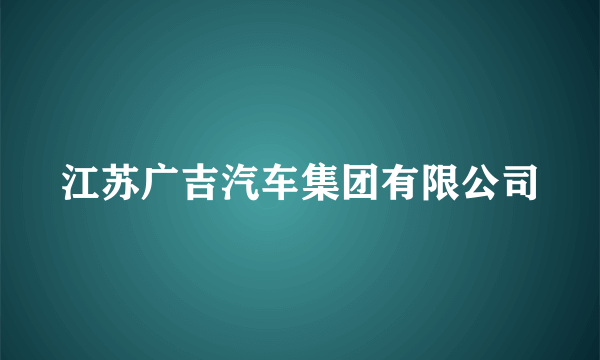 江苏广吉汽车集团有限公司